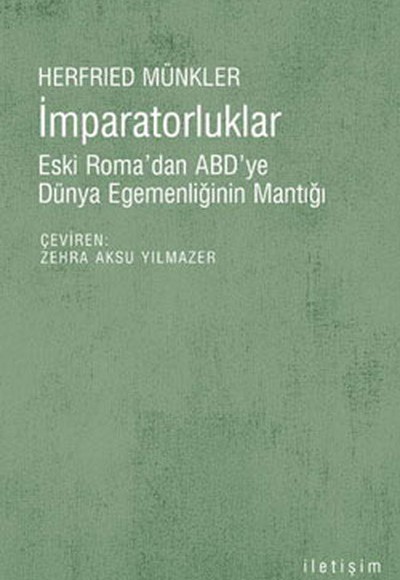 HERFRIED MÜNKLER
İmparatorluklar
Eski Roma'dan ABD'ye
Dünya Egemenliğinin Mantığı

ÇEVİREN:
ZEHRA AKSU YILMAZER

iletişim